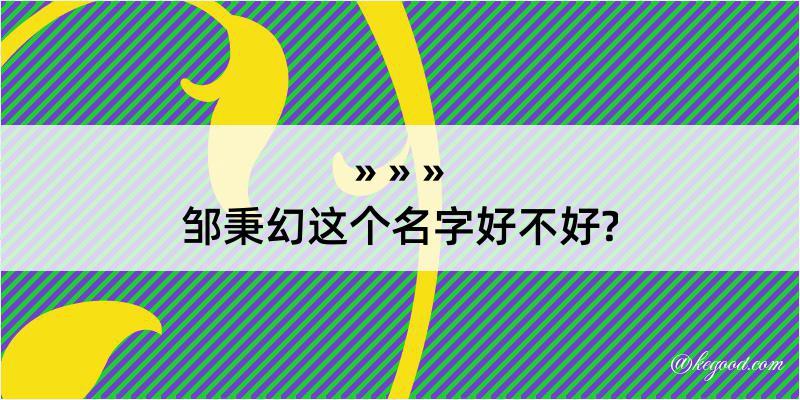 » » »

邹秉幻这个名字好不好?

@kegood.com